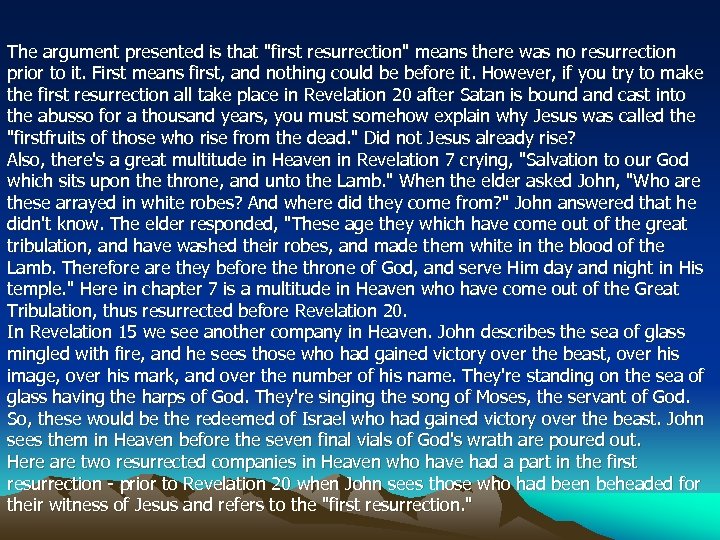 The argument presented is that "first resurrection" means there was no resurrection prior to it. First means first, and nothing could be before it. However, if you try to make the first resurrection all take place in Revelation 20 after Satan is bound and cast into the abusso for a thousand years, you must somehow explain why Jesus was called the "firstfruits of those who rise from the dead." Did not Jesus already rise?
Also, there's a great multitude in Heaven in Revelation 7 crying, "Salvation to our God which sits upon the throne, and unto the Lamb." When the elder asked John, "Who are these arrayed in white robes? And where did they come from?" John answered that he didn't know. The elder responded, "These age they which have come out of the great tribulation, and have washed their robes, and made them white in the blood of the Lamb. Therefore are they before the throne of God, and serve Him day and night in His temple." Here in chapter 7 is a multitude in Heaven who have come out of the Great Tribulation, thus resurrected before Revelation 20.
In Revelation 15 we see another company in Heaven. John describes the sea of glass mingled with fire, and he sees those who had gained victory over the beast, over his image, over his mark, and over the number of his name. They're standing on the sea of glass having the harps of God. They're singing the song of Moses, the servant of God. So, these would be the redeemed of Israel who had gained victory over the beast. John sees them in Heaven before the seven final vials of God's wrath are poured out.
Here are two resurrected companies in Heaven who have had a part in the first resurrection - prior to Revelation 20 when John sees those who had been beheaded for their witness of Jesus and refers to the "first resurrection."